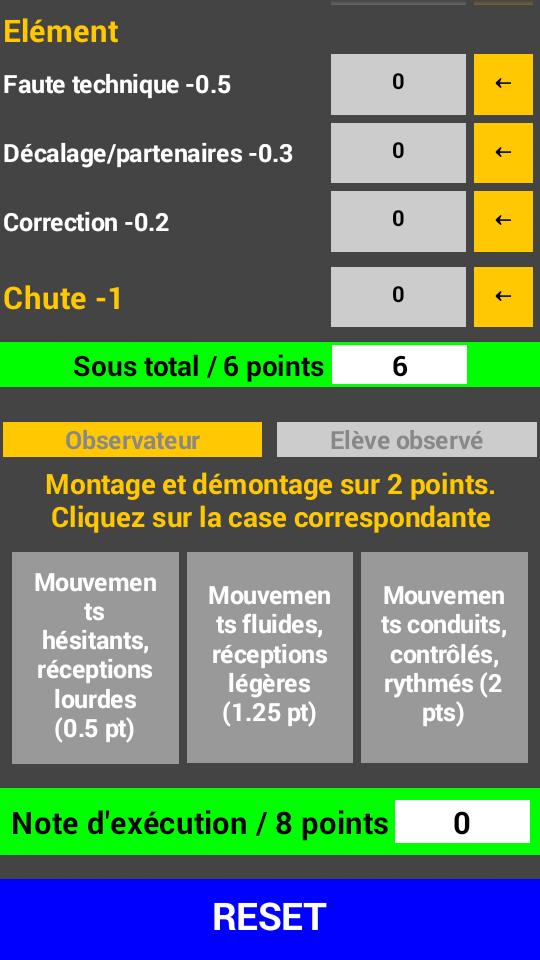 Elément

Faute technique -0.5 0 ←

Décalage/partenaires -0.3 0 ←

Correction -0.2 0 ←

Chute -1 0 ←

Sous total / 6 points 6

Observateur

Elève observé

Montage et démontage sur 2 points. Cliquez sur la case correspondante

Mouvements hésitants, réceptions lourdes (0.5 pt)

Mouvements fluides, réceptions légères (1.25 pt)

Mouvements conduits, contrôlés, rythmés (2 pts)

Note d'exécution / 8 points 0

RESET